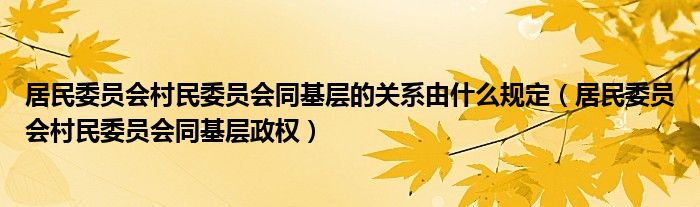 居民委员会村民委员会同基层的关系由什么规定（居民委员会村民委员会同基层政权）